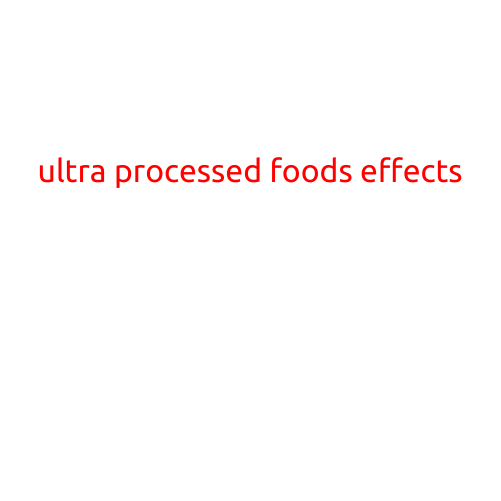 ultra processed foods effects